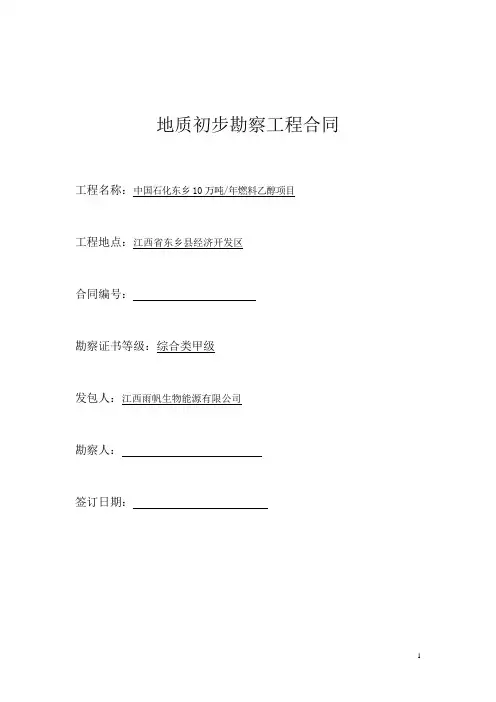 地质初步勘察工程合同

工程名称：中国石化东乡10万吨/年燃料乙醇项目

工程地点：江西省东乡县经济开发区

合同编号：

勘察证书等级：综合类甲级

发包人：江西雨帆生物能源有限公司

勘察人：

签订日期：

1